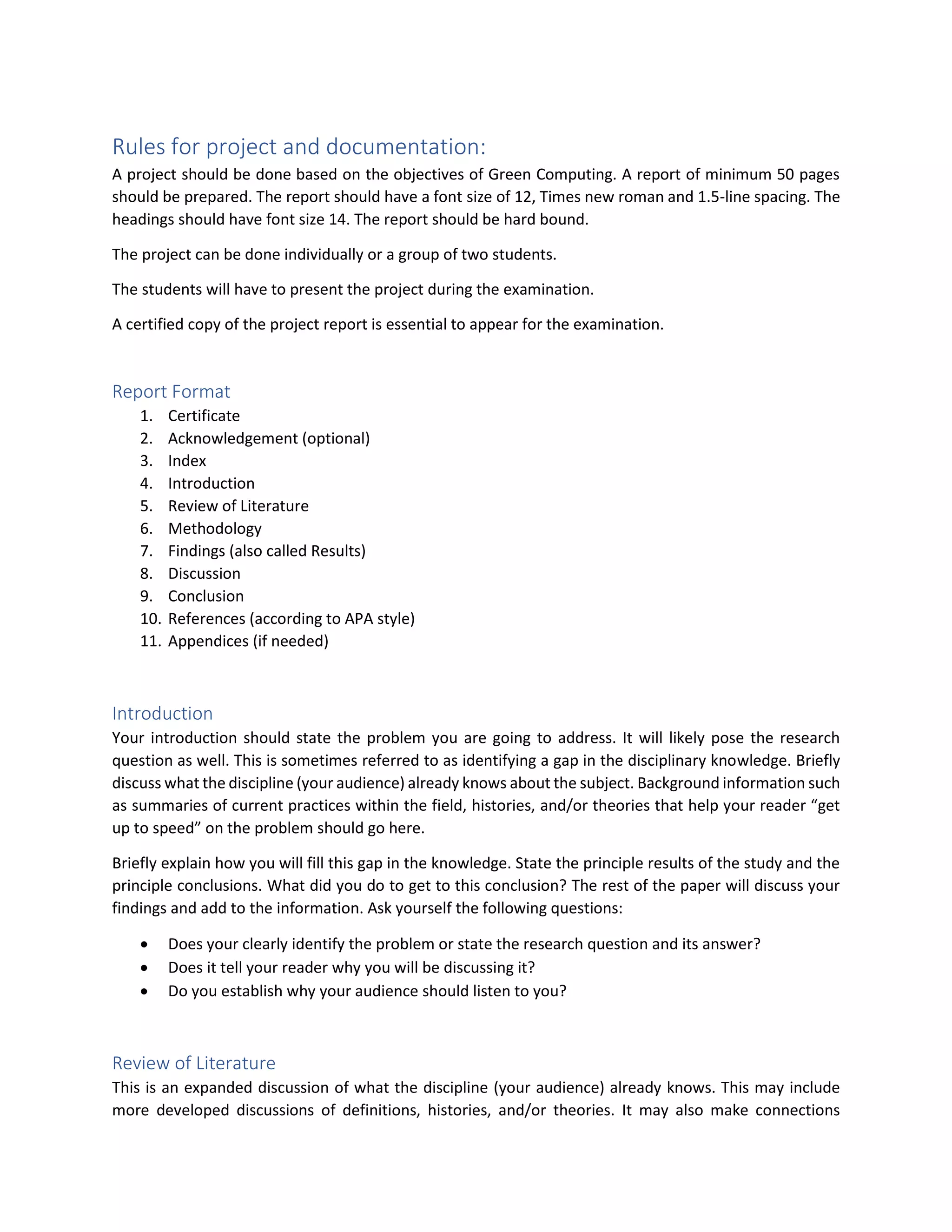 Rules for project and documentation:

A project should be done based on the objectives of Green Computing. A report of minimum 50 pages should be prepared. The report should have a font size of 12, Times new roman and 1.5-line spacing. The headings should have font size 14. The report should be hard bound.

The project can be done individually or a group of two students.

The students will have to present the project during the examination.

A certified copy of the project report is essential to appear for the examination.

Report Format

1. Certificate
2. Acknowledgement (optional)
3. Index
4. Introduction
5. Review of Literature
6. Methodology
7. Findings (also called Results)
8. Discussion
9. Conclusion
10. References (according to APA style)
11. Appendices (if needed)

Introduction

Your introduction should state the problem you are going to address. It will likely pose the research question as well. This is sometimes referred to as identifying a gap in the disciplinary knowledge. Briefly discuss what the discipline (your audience) already knows about the subject. Background information such as summaries of current practices within the field, histories, and/or theories that help your reader “get up to speed” on the problem should go here.

Briefly explain how you will fill this gap in the knowledge. State the principle results of the study and the principle conclusions. What did you do to get to this conclusion? The rest of the paper will discuss your findings and add to the information. Ask yourself the following questions:

• Does your clearly identify the problem or state the research question and its answer?
• Does it tell your reader why you will be discussing it?
• Do you establish why your audience should listen to you?

Review of Literature

This is an expanded discussion of what the discipline (your audience) already knows. This may include more developed discussions of definitions, histories, and/or theories. It may also make connections